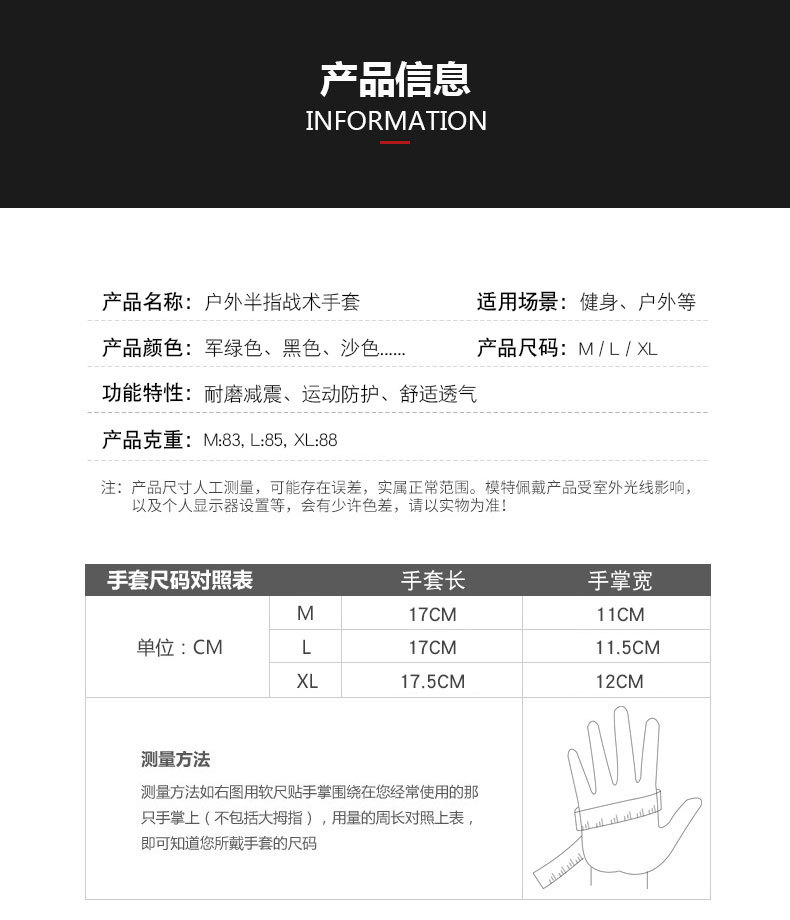 产品信息
INFORMATION

产品名称：户外半指战术手套
适用场景：健身、户外等

产品颜色：军绿色、黑色、沙色......
产品尺码：M / L / XL

功能特性：耐磨减震、运动防护、舒适透气

产品克重：M:83, L:85, XL:88

注：产品尺寸人工测量，可能存在误差，实属正常范围。模特佩戴产品受室外光线影响，以及个人显示器设置等，会有少许色差，请以实物为准！

| 手套尺码对照表 | | 手套长 | 手掌宽 |
|---|---|---|---|
| 单位：CM | M | 17CM | 11CM |
| | L | 17CM | 11.5CM |
| | XL | 17.5CM | 12CM |

测量方法
测量方法如右图用软尺贴手掌围绕在您经常使用的那只手掌上（不包括大拇指），用量的周长对照上表，即可知道您所戴手套的尺码